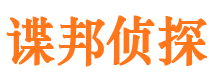 谍邦侦探